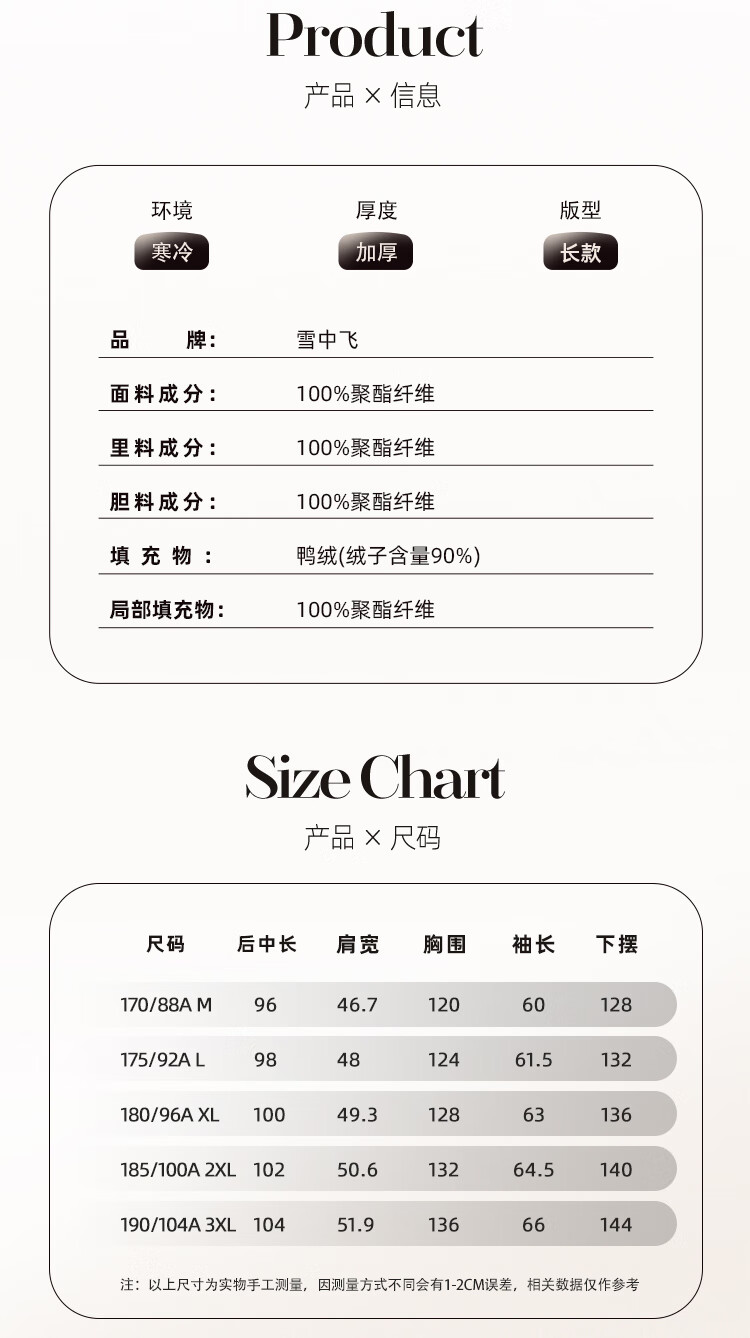 Product

产品 × 信息

环境
寒冷

厚度
加厚

版型
长款

品 牌: 雪中飞

面料成分: 100%聚酯纤维

里料成分: 100%聚酯纤维

胆料成分: 100%聚酯纤维

填充物: 鸭绒(绒子含量90%)

局部填充物: 100%聚酯纤维

Size Chart

产品 × 尺码

| 尺码 | 后中长 | 肩宽 | 胸围 | 袖长 | 下摆 |
|---|---|---|---|---|---|
| 170/88A M | 96 | 46.7 | 120 | 60 | 128 |
| 175/92A L | 98 | 48 | 124 | 61.5 | 132 |
| 180/96A XL | 100 | 49.3 | 128 | 63 | 136 |
| 185/100A 2XL | 102 | 50.6 | 132 | 64.5 | 140 |
| 190/104A 3XL | 104 | 51.9 | 136 | 66 | 144 |

注：以上尺寸为实物手工测量，因测量方式不同会有1-2CM误差，相关数据仅作参考